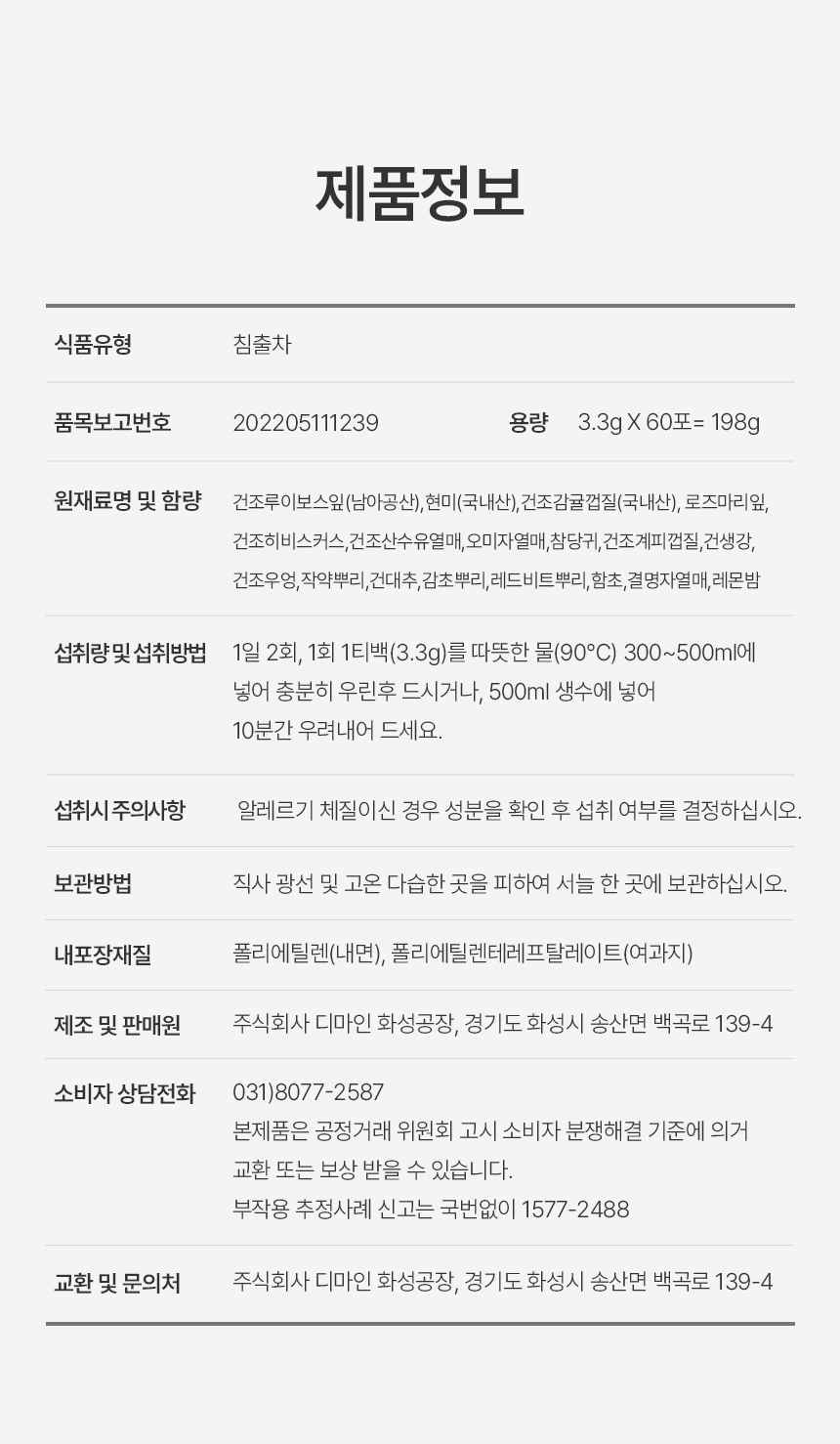 제품정보

식품유형
침출차

품목보고번호
202205111239
용량
3.3g X 60포= 198g

원재료명 및 함량
건조루이보스잎(남아공산),현미(국내산),건조감귤껍질(국내산), 로즈마리잎, 건조히비스커스,건조산수유열매,오미자열매,참당귀,건조계피껍질,건생강, 건조우엉,작약뿌리,건대추,감초뿌리,레드비트뿌리,함초,결명자열매,레몬밤

섭취량 및 섭취방법
1일 2회, 1회 1티백(3.3g)를 따뜻한 물(90°C) 300~500ml에 넣어 충분히 우린후 드시거나, 500ml 생수에 넣어 10분간 우려내어 드세요.

섭취시 주의사항
알레르기 체질이신 경우 성분을 확인 후 섭취 여부를 결정하십시오.

보관방법
직사 광선 및 고온 다습한 곳을 피하여 서늘 한 곳에 보관하십시오.

내포장재질
폴리에틸렌(내면), 폴리에틸렌테레프탈레이트(여과지)

제조 및 판매원
주식회사 디마인 화성공장, 경기도 화성시 송산면 백곡로 139-4

소비자 상담전화
031)8077-2587
본제품은 공정거래 위원회 고시 소비자 분쟁해결 기준에 의거
교환 또는 보상 받을 수 있습니다.
부작용 추정사례 신고는 국번없이 1577-2488

교환 및 문의처
주식회사 디마인 화성공장, 경기도 화성시 송산면 백곡로 139-4